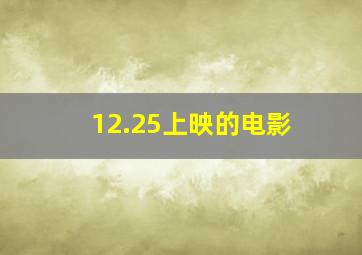 12.25上映的电影